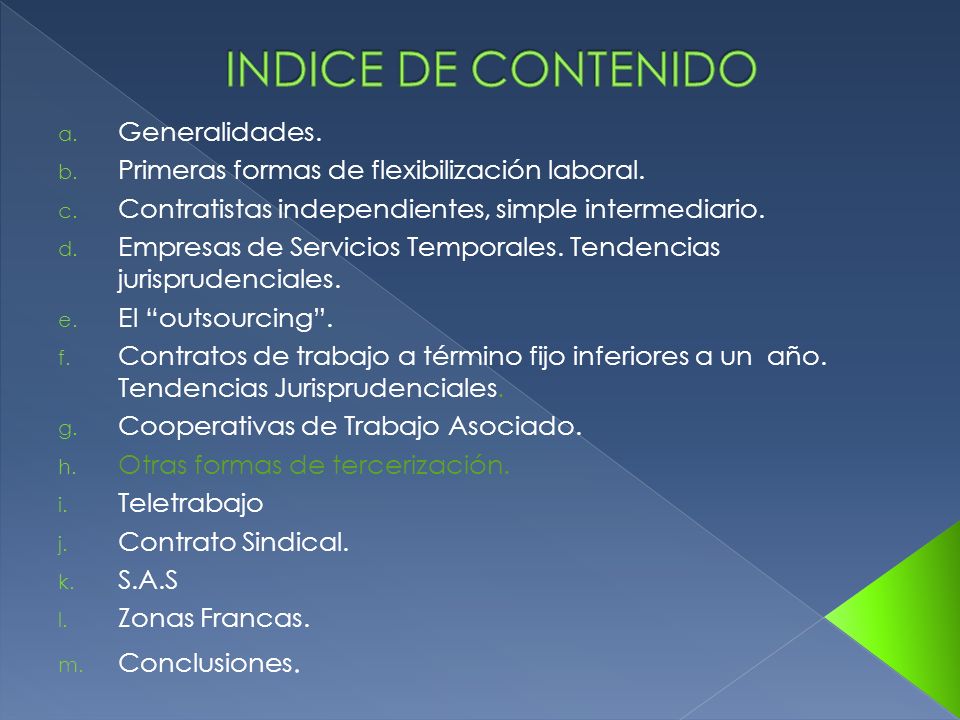 INDICE DE CONTENIDO

a. Generalidades.
b. Primeras formas de flexibilización laboral.
c. Contratistas independientes, simple intermediario.
d. Empresas de Servicios Temporales. Tendencias jurisprudenciales.
e. El “outsourcing”.
f. Contratos de trabajo a término fijo inferiores a un año. Tendencias Jurisprudenciales.
g. Cooperativas de Trabajo Asociado.
h. Otras formas de tercerización.
i. Teletrabajo
j. Contrato Sindical.
k. S.A.S
l. Zonas Francas.
m. Conclusiones.